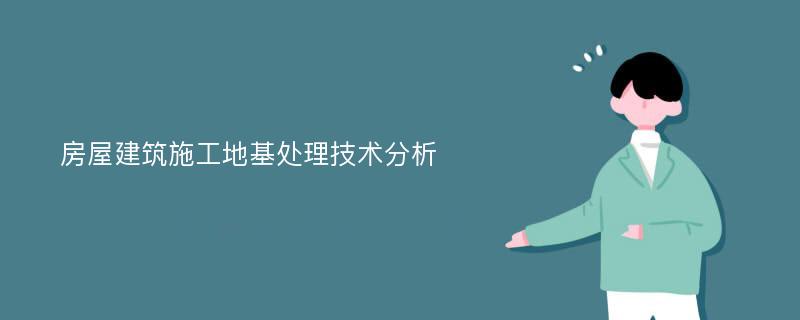 房屋建筑施工地基处理技术分析